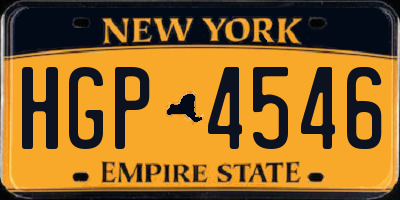 NEW YORK

HGP 4546

EMPIRE STATE